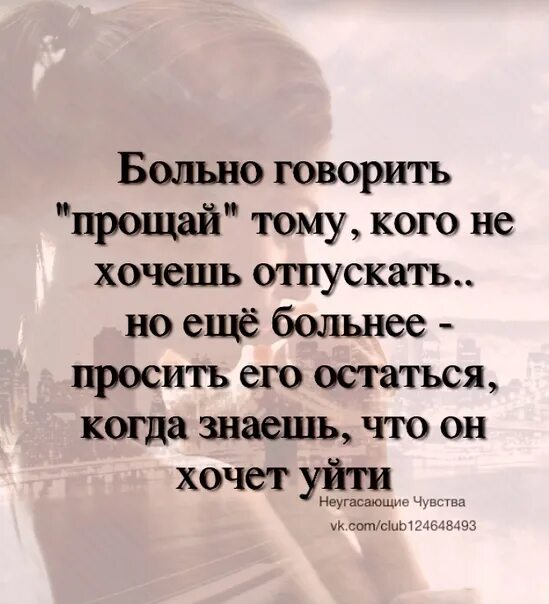 Больно говорить "прощай" тому, кого не хочешь отпускать.. но ещё больнее - просить его остаться, когда знаешь, что он хочет уйти

Неугасающие Чувства
vk.com/club124648493